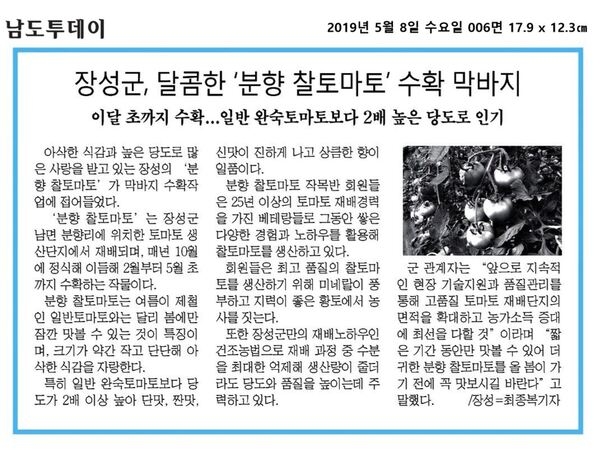 남도투데이

2019년 5월 8일 수요일 006면 17.9 x 12.3㎝

장성군, 달콤한 '분향 찰토마토' 수확 막바지

이달 초까지 수확…일반 완숙토마토보다 2배 높은 당도로 인기

아삭한 식감과 높은 당도로 많은 사랑을 받고 있는 장성의 '분향 찰토마토'가 막바지 수확작업에 접어들었다.

'분향 찰토마토'는 장성군 남면 분향리에 위치한 토마토 생산단지에서 재배되며, 매년 10월에 정식해 이듬해 2월부터 5월 초까지 수확하는 작물이다.

분향 찰토마토는 여름이 제철인 일반토마토와는 달리 봄에만 잠깐 맛볼 수 있는 것이 특징이며, 크기가 약간 작고 단단해 아삭한 식감을 자랑한다.

특히 일반 완숙토마토보다 당도가 2배 이상 높아 단맛, 짠맛, 신맛이 진하게 나고 상큼한 향이 일품이다.

분향 찰토마토 작목반 회원들은 25년 이상의 토마토 재배경력을 가진 베테랑들로 그동안 쌓은 다양한 경험과 노하우를 활용해 찰토마토를 생산하고 있다.

회원들은 최고 품질의 찰토마토를 생산하기 위해 미네랄이 풍부하고 지력이 좋은 황토에서 농사를 짓는다.

또한 장성군만의 재배노하우인 건조농법으로 재배 과정 중 수분을 최대한 억제해 생산량이 줄더라도 당도와 품질을 높이는데 주력하고 있다.

군 관계자는 "앞으로 지속적인 현장 기술지원과 품질관리를 통해 고품질 토마토 재배단지의 면적을 확대하고 농가소득 증대에 최선을 다할 것"이라며 "짧은 기간 동안만 맛볼 수 있어 더 귀한 분향 찰토마토를 올 봄이 가기 전에 꼭 맛보시길 바란다"고 말했다. /장성=최종복기자